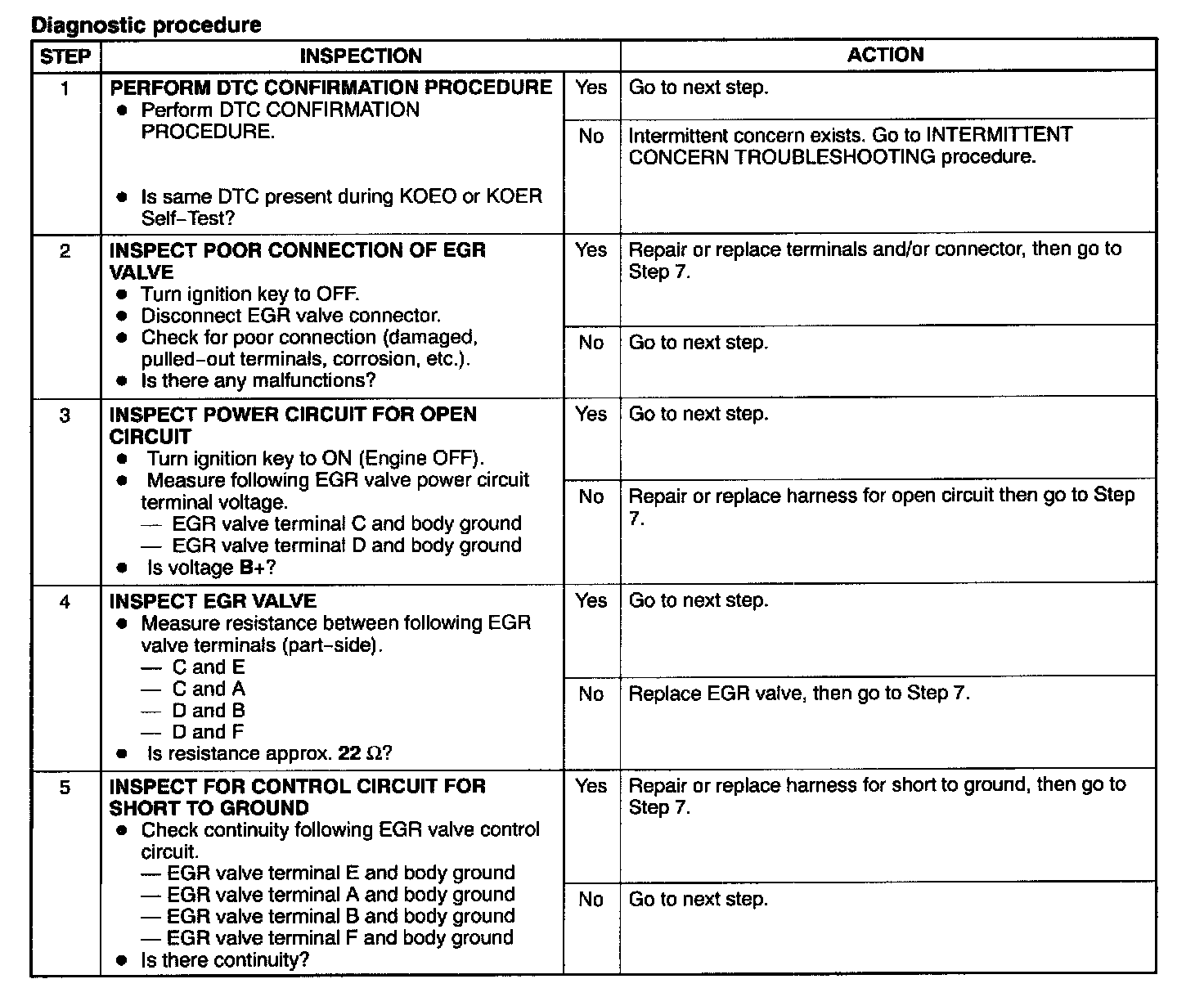 Diagnostic procedure

| STEP | INSPECTION | | ACTION |
|---|---|---|---|
| 1 | PERFORM DTC CONFIRMATION PROCEDURE • Perform DTC CONFIRMATION PROCEDURE. • Is same DTC present during KOEO or KOER Self-Test? | Yes | Go to next step. |
| | | No | Intermittent concern exists. Go to INTERMITTENT CONCERN TROUBLESHOOTING procedure. |
| 2 | INSPECT POOR CONNECTION OF EGR VALVE • Turn ignition key to OFF. • Disconnect EGR valve connector. • Check for poor connection (damaged, pulled-out terminals, corrosion, etc.). • Is there any malfunctions? | Yes | Repair or replace terminals and/or connector, then go to Step 7. |
| | | No | Go to next step. |
| 3 | INSPECT POWER CIRCUIT FOR OPEN CIRCUIT • Turn ignition key to ON (Engine OFF). • Measure following EGR valve power circuit terminal voltage. — EGR valve terminal C and body ground — EGR valve terminal D and body ground • Is voltage B+? | Yes | Go to next step. |
| | | No | Repair or replace harness for open circuit then go to Step 7. |
| 4 | INSPECT EGR VALVE • Measure resistance between following EGR valve terminals (part-side). — C and E — C and A — D and B — D and F • Is resistance approx. 22 Ω? | Yes | Go to next step. |
| | | No | Replace EGR valve, then go to Step 7. |
| 5 | INSPECT FOR CONTROL CIRCUIT FOR SHORT TO GROUND • Check continuity following EGR valve control circuit. — EGR valve terminal E and body ground — EGR valve terminal A and body ground — EGR valve terminal B and body ground — EGR valve terminal F and body ground • Is there continuity? | Yes | Repair or replace harness for short to ground, then go to Step 7. |
| | | No | Go to next step. |